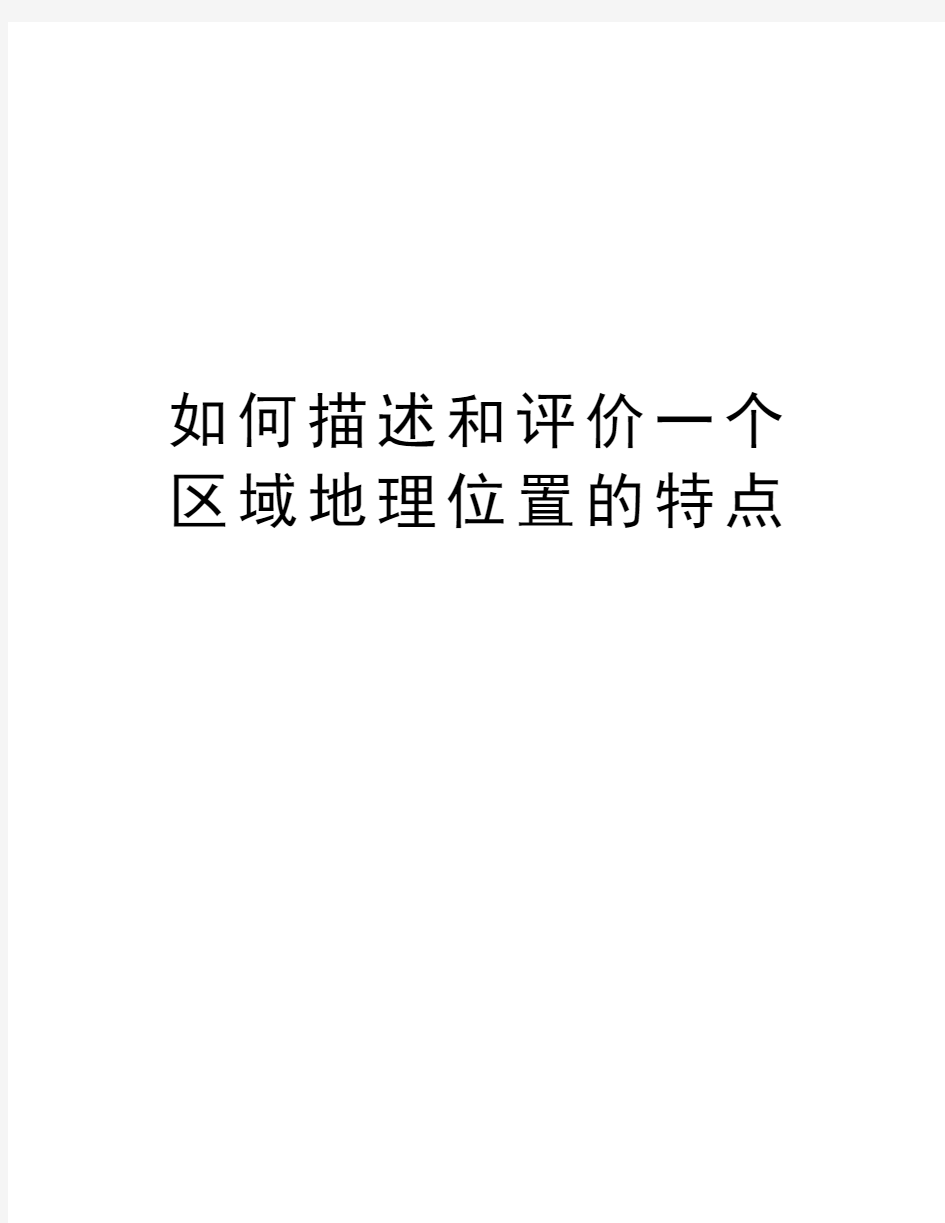 如何描述和评价一个区域地理位置的特点